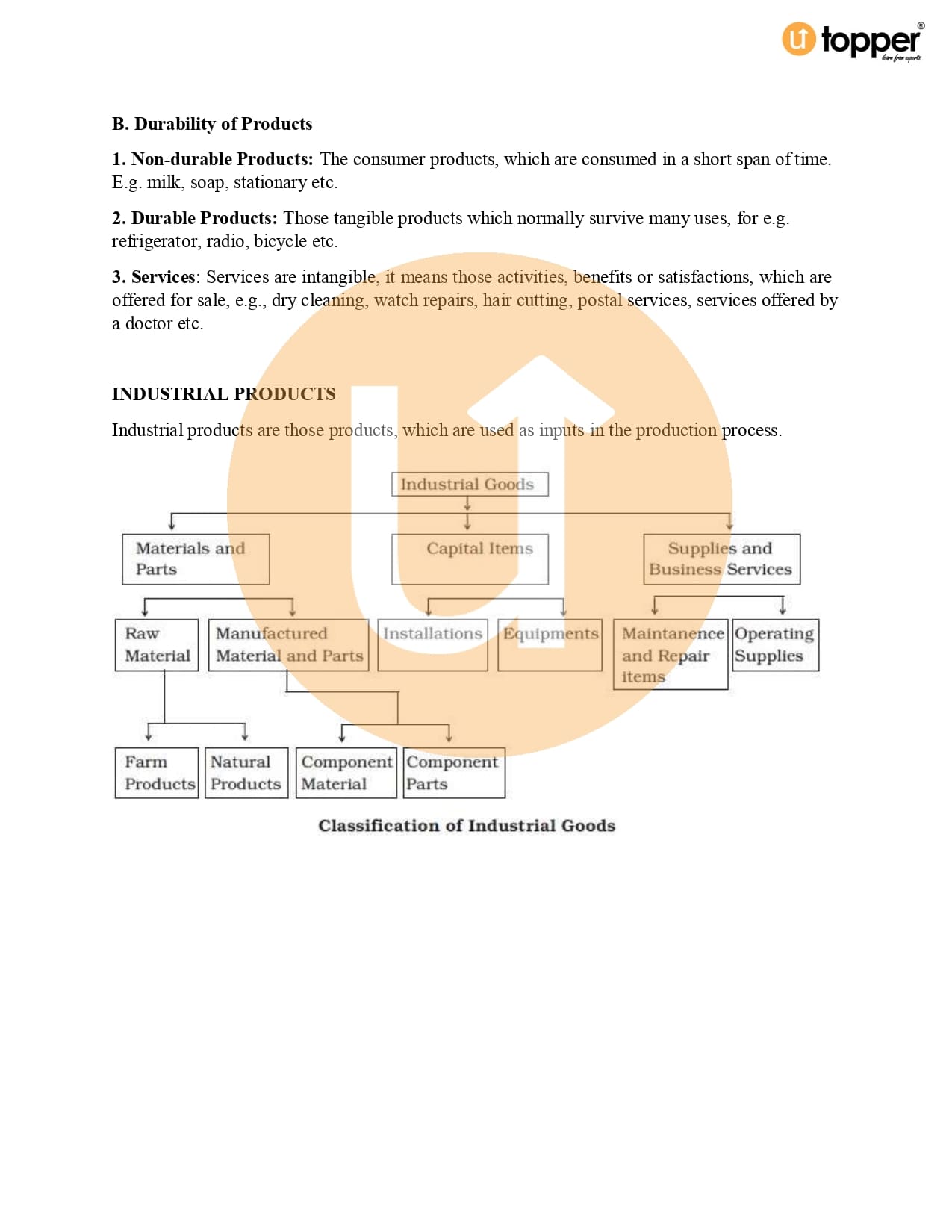 topper
learn from experts

B. Durability of Products

1. Non-durable Products: The consumer products, which are consumed in a short span of time. E.g. milk, soap, stationary etc.

2. Durable Products: Those tangible products which normally survive many uses, for e.g. refrigerator, radio, bicycle etc.

3. Services: Services are intangible, it means those activities, benefits or satisfactions, which are offered for sale, e.g., dry cleaning, watch repairs, hair cutting, postal services, services offered by a doctor etc.

INDUSTRIAL PRODUCTS

Industrial products are those products, which are used as inputs in the production process.

Industrial Goods

Materials and Parts

Capital Items

Supplies and Business Services

Raw Material

Manufactured Material and Parts

Installations

Equipments

Maintanence and Repair items

Operating Supplies

Farm Products

Natural Products

Component Material

Component Parts

Classification of Industrial Goods